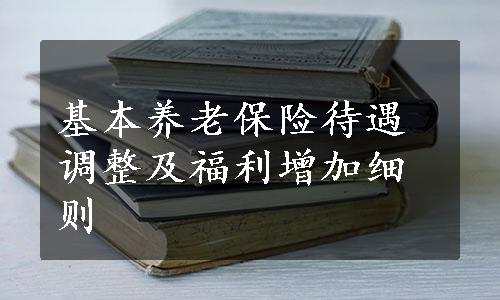 基本养老保险待遇调整及福利增加细则